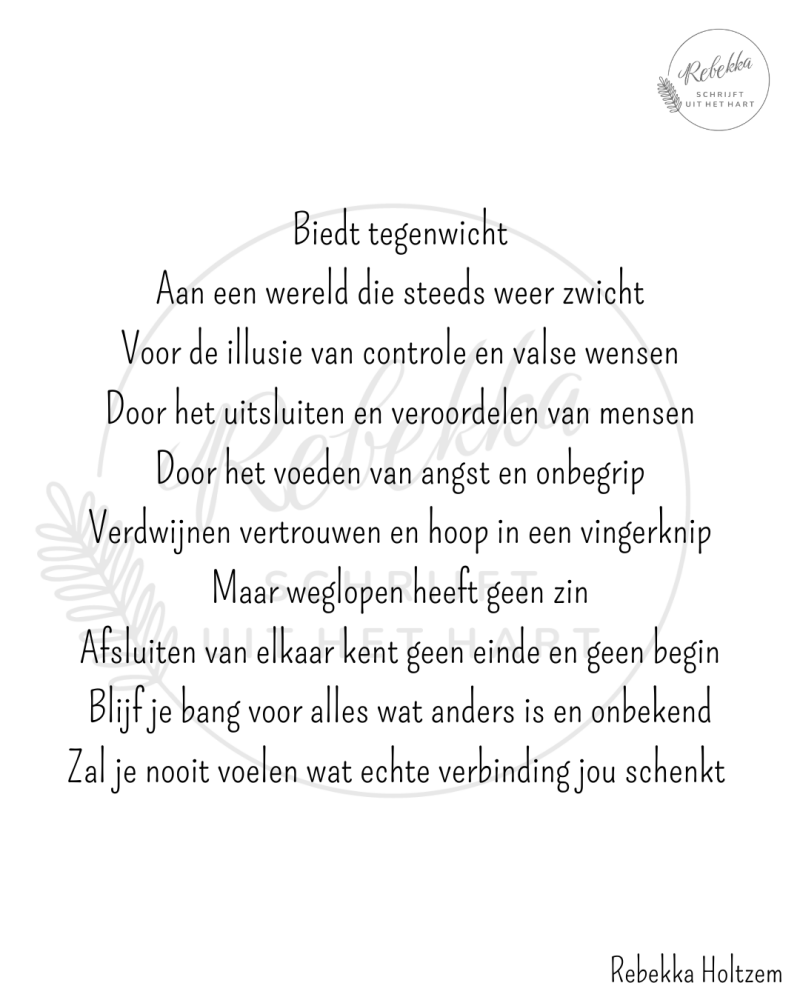 Rebekka
SCHRIJFT
UIT HET HART

Biedt tegenwicht
Aan een wereld die steeds weer zwicht
Voor de illusie van controle en valse wensen
Door het uitsluiten en veroordelen van mensen
Door het voeden van angst en onbegrip
Verdwijnen vertrouwen en hoop in een vingerknip
Maar weglopen heeft geen zin
Afsluiten van elkaar kent geen einde en geen begin
Blijf je bang voor alles wat anders is en onbekend
Zal je nooit voelen wat echte verbinding jou schenkt

Rebekka
SCHRIJFT
UIT HET HART

Rebekka Holtzem